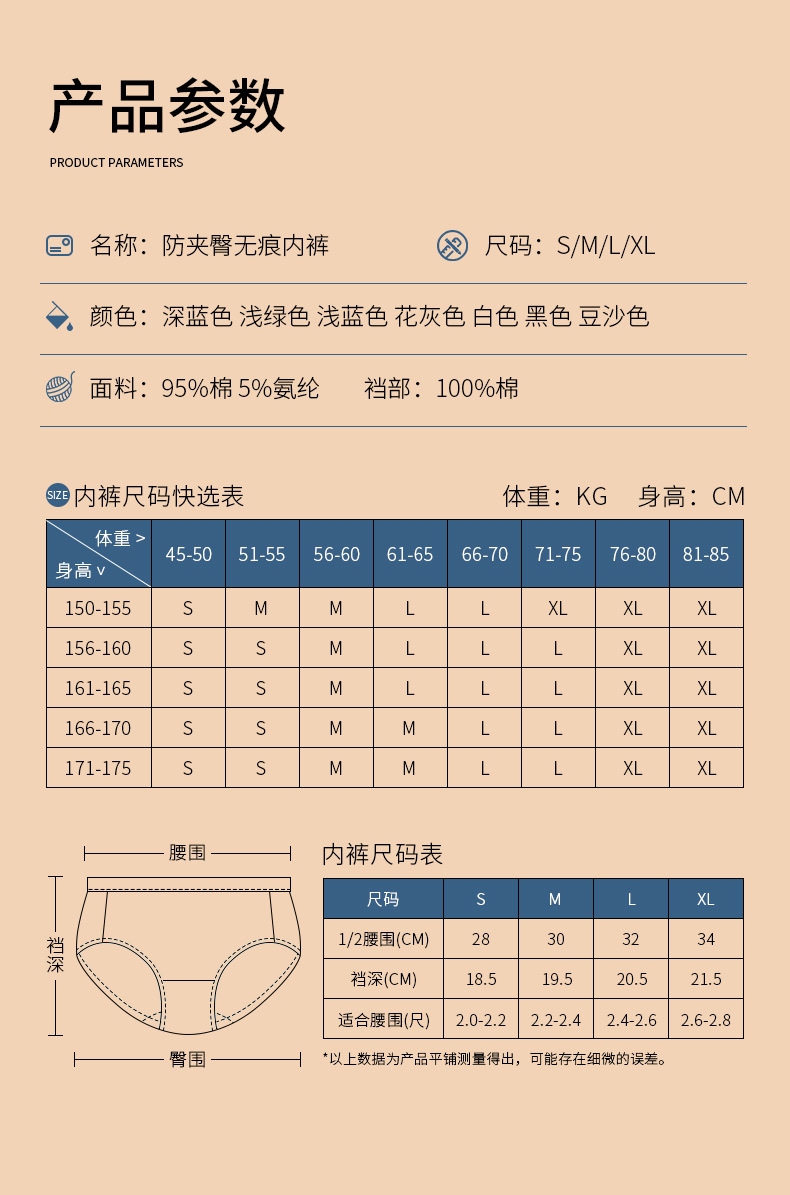 产品参数

PRODUCT PARAMETERS

名称：防夹臀无痕内裤

尺码：S/M/L/XL

颜色：深蓝色 浅绿色 浅蓝色 花灰色 白色 黑色 豆沙色

面料：95%棉 5%氨纶

裆部：100%棉

SIZE 内裤尺码快选表

体重：KG 身高：CM

| 体重 > 身高 v | 45-50 | 51-55 | 56-60 | 61-65 | 66-70 | 71-75 | 76-80 | 81-85 |
|---|---|---|---|---|---|---|---|---|
| 150-155 | S | M | M | L | L | XL | XL | XL |
| 156-160 | S | S | M | L | L | L | XL | XL |
| 161-165 | S | S | M | L | L | L | XL | XL |
| 166-170 | S | S | M | M | L | L | XL | XL |
| 171-175 | S | S | M | M | L | L | XL | XL |

腰围

裆深

臀围

内裤尺码表

| 尺码 | S | M | L | XL |
|---|---|---|---|---|
| 1/2腰围(CM) | 28 | 30 | 32 | 34 |
| 裆深(CM) | 18.5 | 19.5 | 20.5 | 21.5 |
| 适合腰围(尺) | 2.0-2.2 | 2.2-2.4 | 2.4-2.6 | 2.6-2.8 |

*以上数据为产品平铺测量得出，可能存在细微的误差。